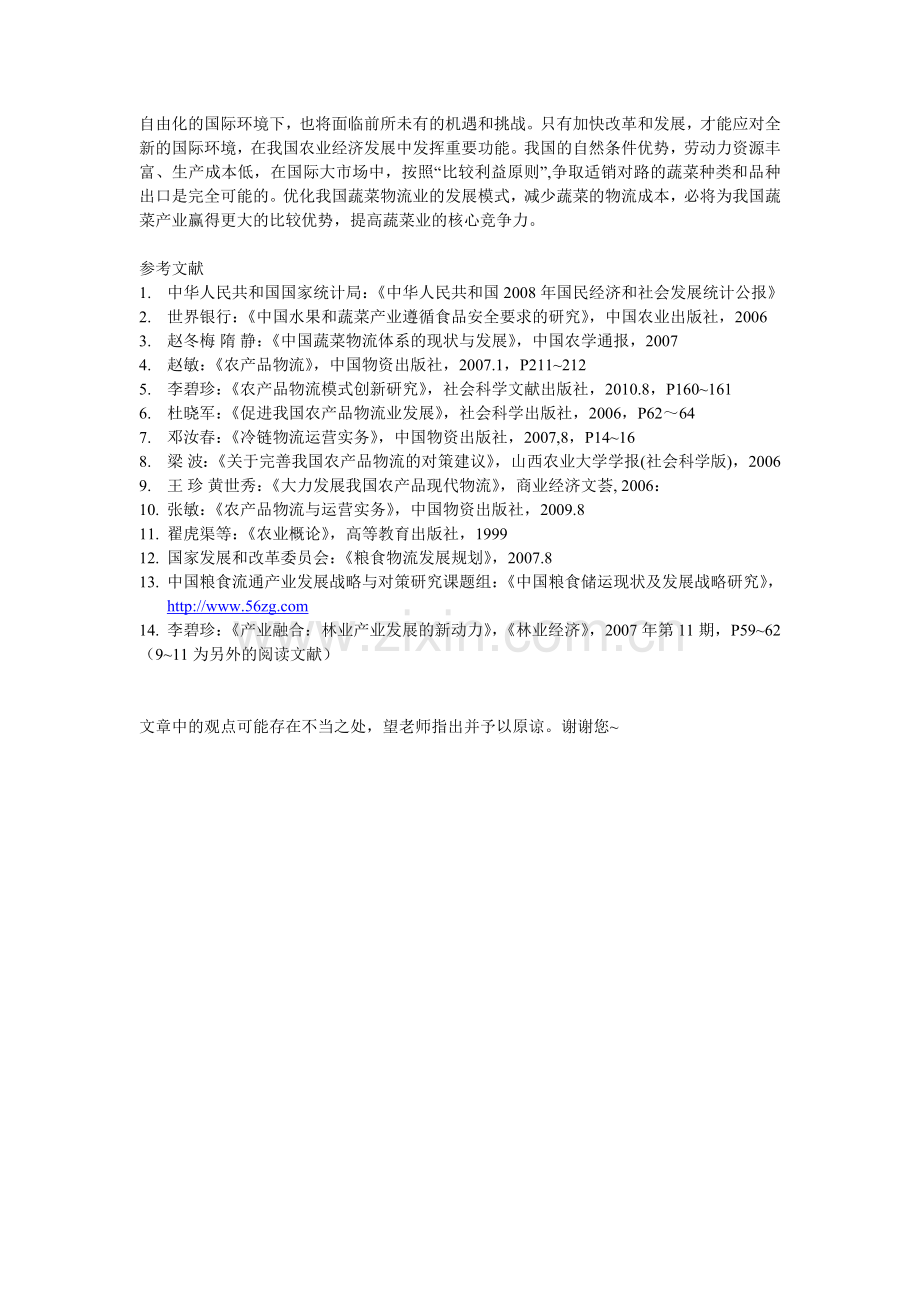 自由化的国际环境下，也将面临前所未有的机遇和挑战。只有加快改革和发展，才能应对全新的国际环境，在我国农业经济发展中发挥重要功能。我国的自然条件优势，劳动力资源丰富、生产成本低，在国际大市场中，按照“比较利益原则”,争取适销对路的蔬菜种类和品种出口是完全可能的。优化我国蔬菜物流业的发展模式，减少蔬菜的物流成本，必将为我国蔬菜产业赢得更大的比较优势，提高蔬菜业的核心竞争力。

参考文献
1. 中华人民共和国国家统计局：《中华人民共和国2008年国民经济和社会发展统计公报》
2. 世界银行：《中国水果和蔬菜产业遵循食品安全要求的研究》，中国农业出版社，2006
3. 赵冬梅 隋 静：《中国蔬菜物流体系的现状与发展》，中国农学通报，2007
4. 赵敏：《农产品物流》，中国物资出版社，2007.1，P211~212
5. 李碧珍：《农产品物流模式创新研究》，社会科学文献出版社，2010.8，P160~161
6. 杜晓军：《促进我国农产品物流业发展》，社会科学出版社，2006，P62～64
7. 邓汝春：《冷链物流运营实务》，中国物资出版社，2007,8，P14~16
8. 梁 波：《关于完善我国农产品物流的对策建议》，山西农业大学学报(社会科学版)，2006
9. 王 珍 黄世秀：《大力发展我国农产品现代物流》，商业经济文荟, 2006：
10. 张敏：《农产品物流与运营实务》，中国物资出版社，2009.8
11. 翟虎渠等：《农业概论》，高等教育出版社，1999
12. 国家发展和改革委员会：《粮食物流发展规划》，2007.8
13. 中国粮食流通产业发展战略与对策研究课题组：《中国粮食储运现状及发展战略研究》，http://www.56zg.com
14. 李碧珍：《产业融合：林业产业发展的新动力》，《林业经济》，2007年第11期，P59~62
（9~11为另外的阅读文献）

文章中的观点可能存在不当之处，望老师指出并予以原谅。谢谢您~

www.zixin.com.cn